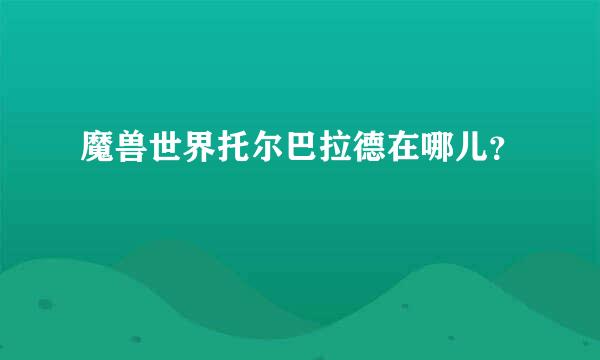 魔兽世界托尔巴拉德在哪儿?